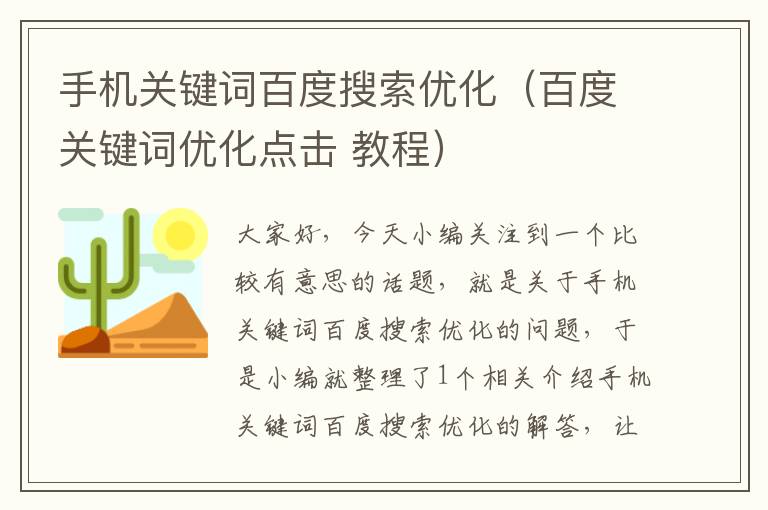 手机关键词百度搜索优化（百度关键词优化点击 教程）

大家好，今天小编关注到一个比较有意思的话题，就是关于手机关键词百度搜索优化的问题，于是小编就整理了1个相关介绍手机关键词百度搜索优化的解答，让